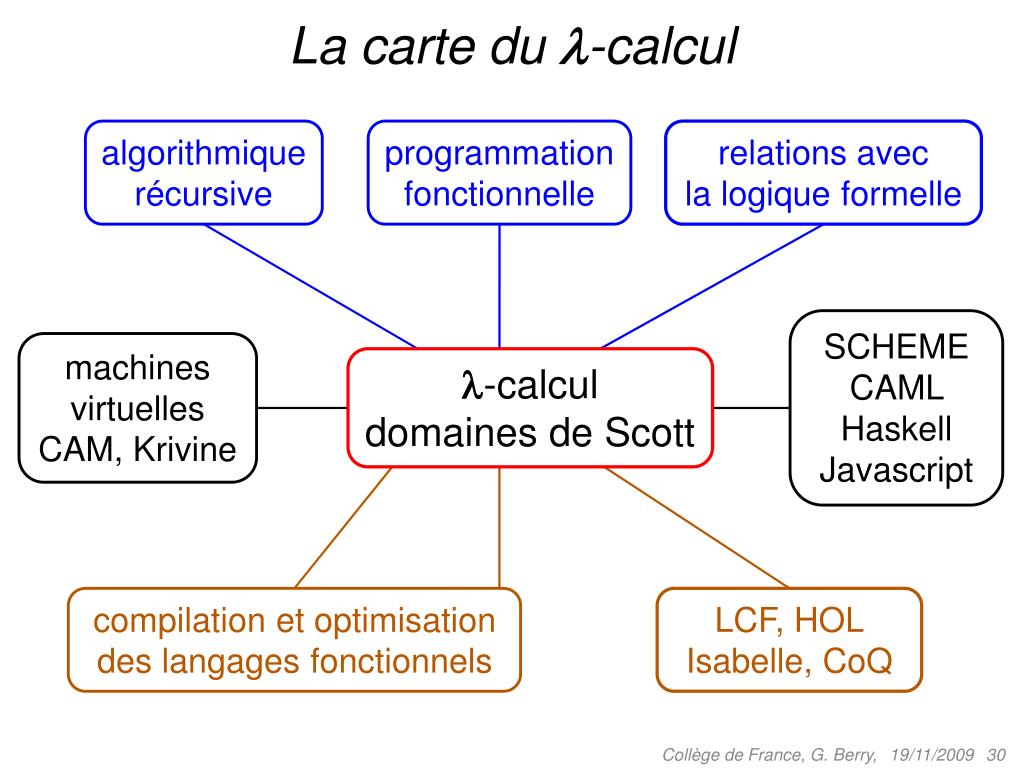 La carte du $\lambda$-calcul

algorithmique récursive

programmation fonctionnelle

relations avec la logique formelle

machines virtuelles CAM, Krivine

$\lambda$-calcul domaines de Scott

SCHEME CAML Haskell Javascript

compilation et optimisation des langages fonctionnels

LCF, HOL Isabelle, CoQ

Collège de France, G. Berry, 19/11/2009 30